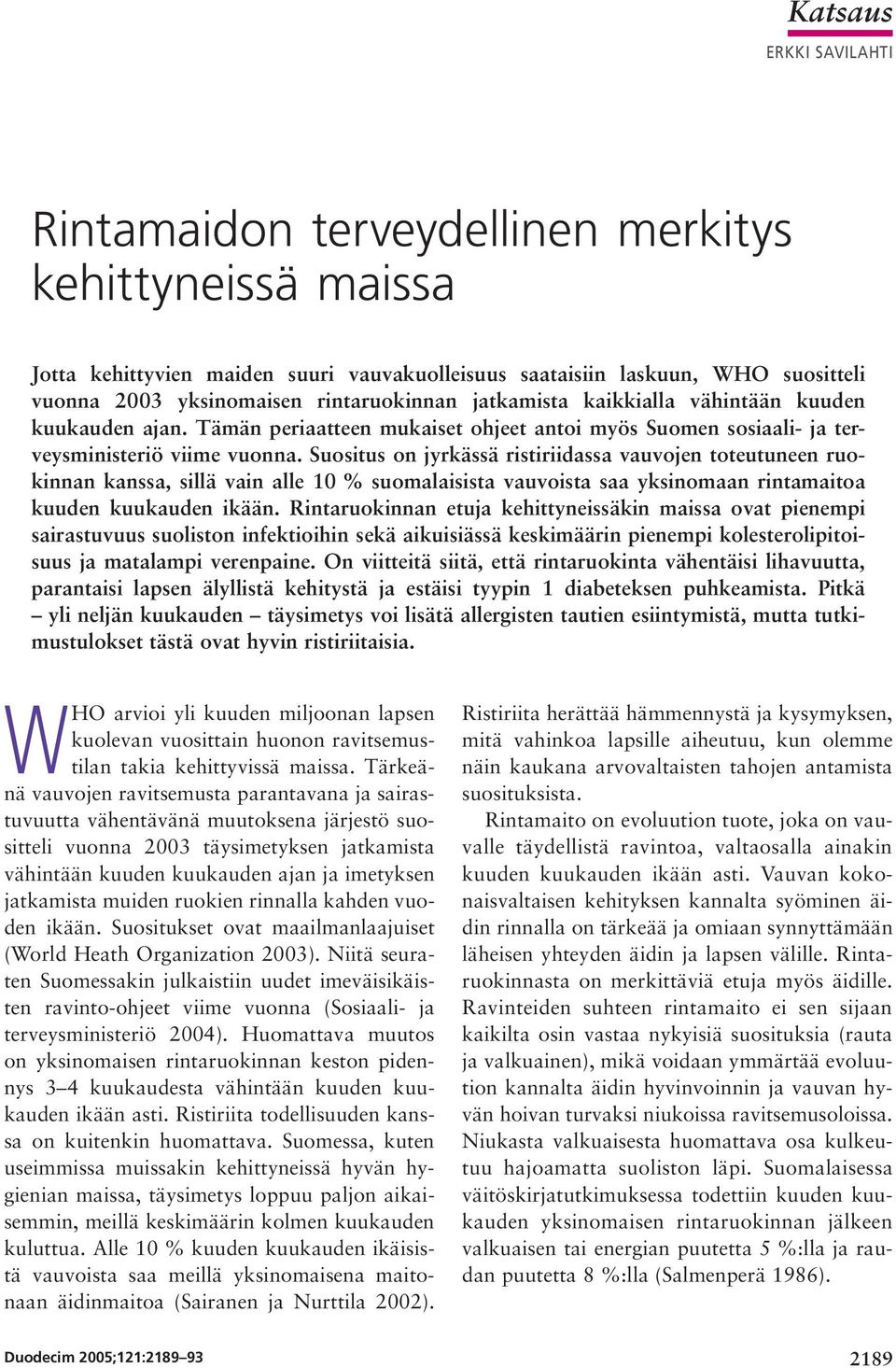 Katsaus
ERKKI SAVILAHTI

Rintamaidon terveydellinen merkitys kehittyneissä maissa

Jotta kehittyvien maiden suuri vauvakuolleisuus saataisiin laskuun, WHO suositteli vuonna 2003 yksinomaisen rintaruokinnan jatkamista kaikkialla vähintään kuuden kuukauden ajan. Tämän periaatteen mukaiset ohjeet antoi myös Suomen sosiaali- ja terveysministeriö viime vuonna. Suositus on jyrkässä ristiriidassa vauvojen toteutuneen ruokinnan kanssa, sillä vain alle 10 % suomalaisista vauvoista saa yksinomaan rintamaitoa kuuden kuukauden ikään. Rintaruokinnan etuja kehittyneissäkin maissa ovat pienempi sairastuvuus suoliston infektioihin sekä aikuisiässä keskimäärin pienempi kolesterolipitoisuus ja matalampi verenpaine. On viitteitä siitä, että rintaruokinta vähentäisi lihavuutta, parantaisi lapsen älyllistä kehitystä ja estäisi tyypin 1 diabeteksen puhkeamista. Pitkä – yli neljän kuukauden – täysimetys voi lisätä allergisten tautien esiintymistä, mutta tutkimustulokset tästä ovat hyvin ristiriitaisia.

WHO arvioi yli kuuden miljoonan lapsen kuolevan vuosittain huonon ravitsemustilan takia kehittyvissä maissa. Tärkeänä vauvojen ravitsemusta parantavana ja sairastuvuutta vähentävänä muutoksena järjestö suositteli vuonna 2003 täysimetyksen jatkamista vähintään kuuden kuukauden ajan ja imetyksen jatkamista muiden ruokien rinnalla kahden vuoden ikään. Suositukset ovat maailmanlaajuiset (World Heath Organization 2003). Niitä seuraten Suomessakin julkaistiin uudet imeväisikäisten ravinto-ohjeet viime vuonna (Sosiaali- ja terveysministeriö 2004). Huomattava muutos on yksinomaisen rintaruokinnan keston pidennys 3–4 kuukaudesta vähintään kuuden kuukauden ikään asti. Ristiriita todellisuuden kanssa on kuitenkin huomattava. Suomessa, kuten useimmissa muissakin kehittyneissä hyvän hygienian maissa, täysimetys loppuu paljon aikaisemmin, meillä keskimäärin kolmen kuukauden kuluttua. Alle 10 % kuuden kuukauden ikäisistä vauvoista saa meillä yksinomaisena maitonaan äidinmaitoa (Sairanen ja Nurttila 2002).

Ristiriita herättää hämmennystä ja kysymyksen, mitä vahinkoa lapsille aiheutuu, kun olemme näin kaukana arvovaltaisten tahojen antamista suosituksista.

Rintamaito on evoluution tuote, joka on vauvalle täydellistä ravintoa, valtaosalla ainakin kuuden kuukauden ikään asti. Vauvan kokonaisvaltaisen kehityksen kannalta syöminen äidin rinnalla on tärkeää ja omiaan synnyttämään läheisen yhteyden äidin ja lapsen välille. Rintaruokinnasta on merkittäviä etuja myös äidille. Ravinteiden suhteen rintamaito ei sen sijaan kaikilta osin vastaa nykyisiä suosituksia (rauta ja valkuainen), mikä voidaan ymmärtää evoluution kannalta äidin hyvinvoinnin ja vauvan hyvän hoivan turvaksi niukoissa ravitsemusoloissa. Niukasta valkuaisesta huomattava osa kulkeutuu hajoamatta suoliston läpi. Suomalaisessa väitöskirjatutkimuksessa todettiin kuuden kuukauden yksinomaisen rintaruokinnan jälkeen valkuaisen tai energian puutetta 5 %:lla ja raudan puutetta 8 %:lla (Salmenperä 1986).

Duodecim 2005;121:2189–93

2189